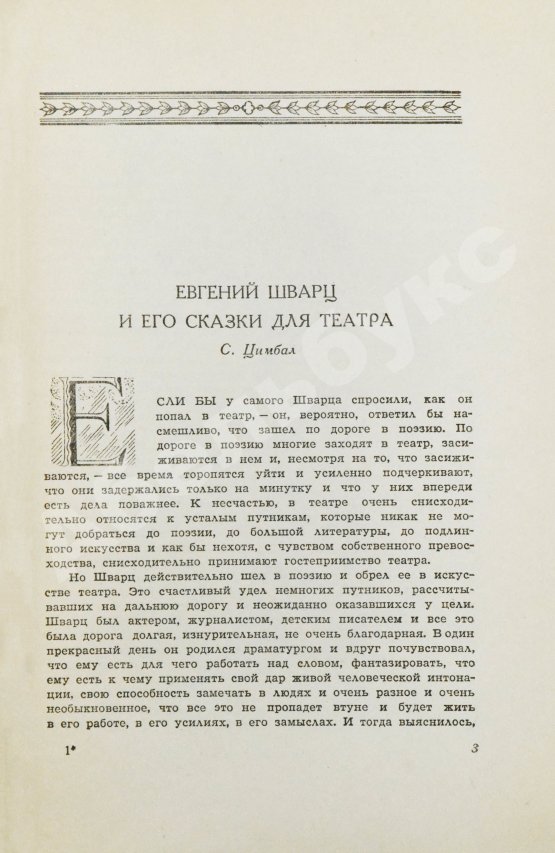 ЕВГЕНИЙ ШВАРЦ И ЕГО СКАЗКИ ДЛЯ ТЕАТРА

С. Цимбал

ЕСЛИ БЫ у самого Шварца спросили, как он попал в театр, — он, вероятно, ответил бы насмешливо, что зашел по дороге в поэзию. По дороге в поэзию многие заходят в театр, засиживаются в нем и, несмотря на то, что засиживаются, — все время торопятся уйти и усиленно подчеркивают, что они задержались только на минутку и что у них впереди есть дела поважнее. К несчастью, в театре очень снисходительно относятся к усталым путникам, которые никак не могут добраться до поэзии, до большой литературы, до подлинного искусства и как бы нехотя, с чувством собственного превосходства, снисходительно принимают гостеприимство театра.

Но Шварц действительно шел в поэзию и обрел ее в искусстве театра. Это счастливый удел немногих путников, рассчитывавших на дальнюю дорогу и неожиданно оказавшихся у цели. Шварц был актером, журналистом, детским писателем и все это была дорога долгая, изнурительная, не очень благодарная. В один прекрасный день он родился драматургом и вдруг почувствовал, что ему есть для чего работать над словом, фантазировать, что ему есть к чему применять свой дар живой человеческой интонации, свою способность замечать в людях и очень разное и очень необыкновенное, что все это не пропадет втуне и будет жить в его работе, в его усилиях, в его замыслах. И тогда выяснилось,

1*

3